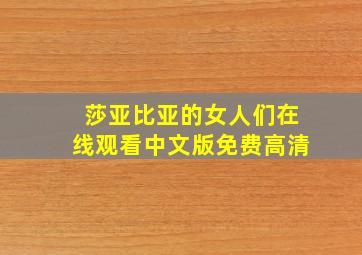 莎亚比亚的女人们在线观看中文版免费高清